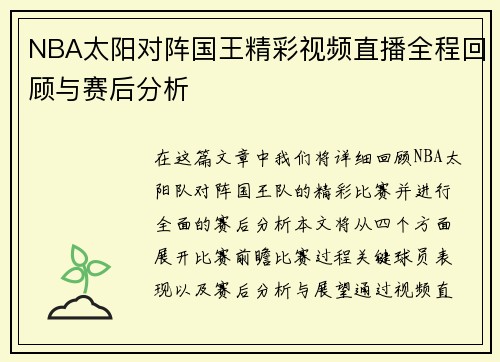 NBA太阳对阵国王精彩视频直播全程回顾与赛后分析

在这篇文章中我们将详细回顾NBA太阳队对阵国王队的精彩比赛并进行全面的赛后分析本文将从四个方面展开比赛前瞻比赛过程关键球员表现以及赛后分析与展望通过视频直